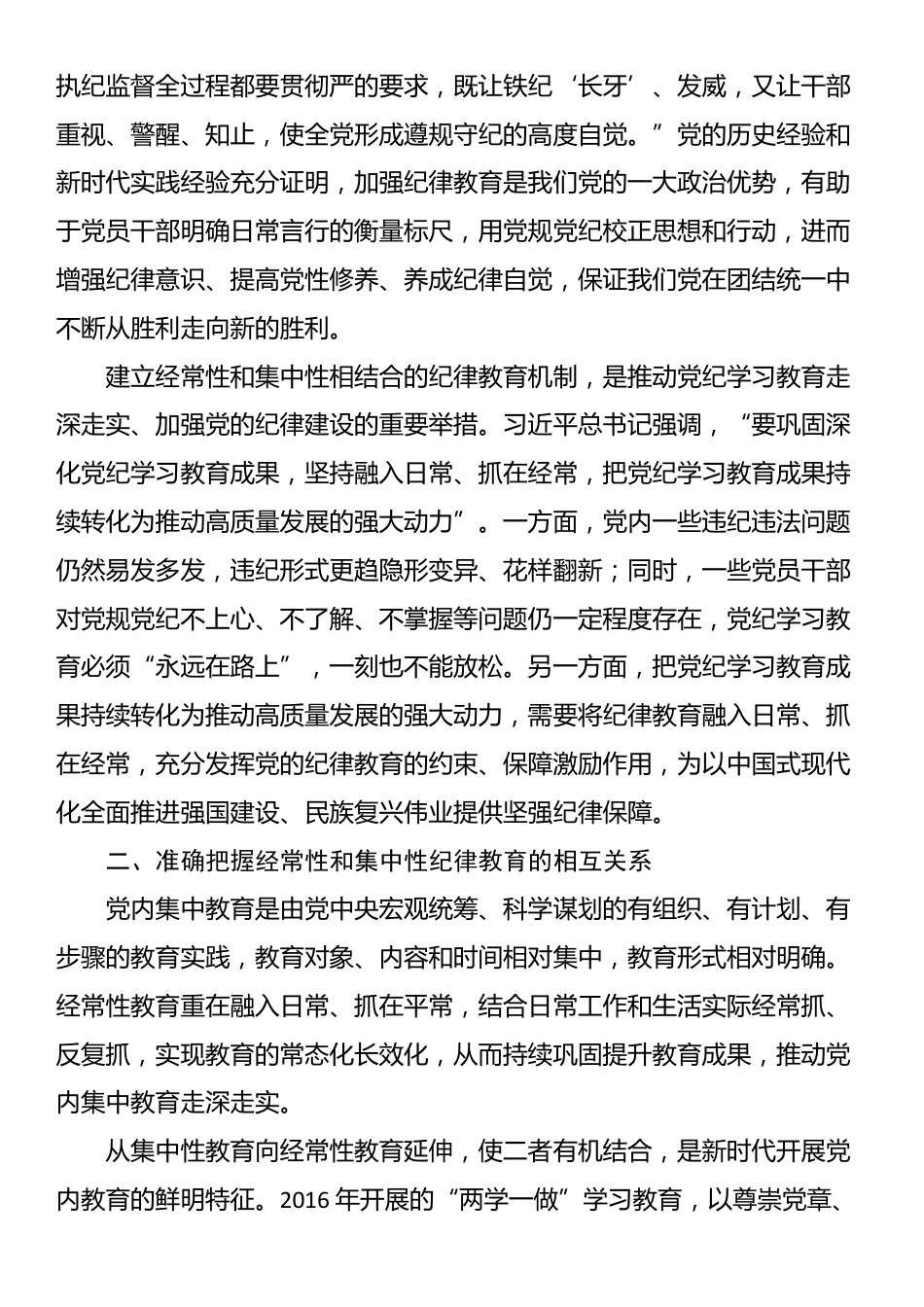 执纪监督全过程都要贯彻严的要求，既让铁纪‘长牙’、发威，又让干部重视、警醒、知止，使全党形成遵规守纪的高度自觉。”党的历史经验和新时代实践经验充分证明，加强纪律教育是我们党的一大政治优势，有助于党员干部明确日常言行的衡量标尺，用党规党纪校正思想和行动，进而增强纪律意识、提高党性修养、养成纪律自觉，保证我们党在团结统一中不断从胜利走向新的胜利。

建立经常性和集中性相结合的纪律教育机制，是推动党纪学习教育走深走实、加强党的纪律建设的重要举措。习近平总书记强调，“要巩固深化党纪学习教育成果，坚持融入日常、抓在经常，把党纪学习教育成果持续转化为推动高质量发展的强大动力”。一方面，党内一些违纪违法问题仍然易发多发，违纪形式更趋隐形变异、花样翻新；同时，一些党员干部对党规党纪不上心、不了解、不掌握等问题仍一定程度存在，党纪学习教育必须“永远在路上”，一刻也不能放松。另一方面，把党纪学习教育成果持续转化为推动高质量发展的强大动力，需要将纪律教育融入日常、抓在经常，充分发挥党的纪律教育的约束、保障激励作用，为以中国式现代化全面推进强国建设、民族复兴伟业提供坚强纪律保障。

二、准确把握经常性和集中性纪律教育的相互关系

党内集中教育是由党中央宏观统筹、科学谋划的有组织、有计划、有步骤的教育实践，教育对象、内容和时间相对集中，教育形式相对明确。经常性教育重在融入日常、抓在平常，结合日常工作和生活实际经常抓、反复抓，实现教育的常态化长效化，从而持续巩固提升教育成果，推动党内集中教育走深走实。

从集中性教育向经常性教育延伸，使二者有机结合，是新时代开展党内教育的鲜明特征。2016 年开展的“两学一做”学习教育，以尊崇党章、